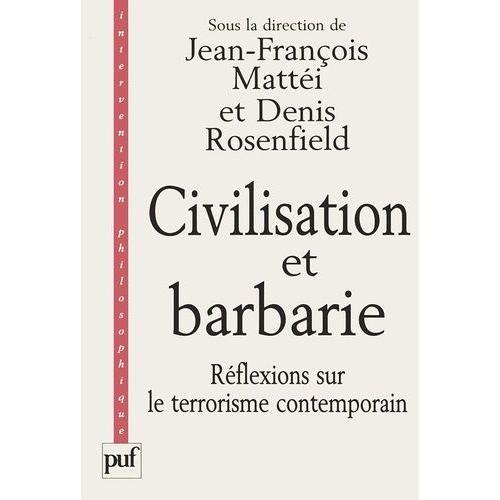 intervention philosophique

Sous la direction de
Jean-François Mattéi et Denis Rosenfield

Civilisation et barbarie

Réflexions sur le terrorisme contemporain

puf